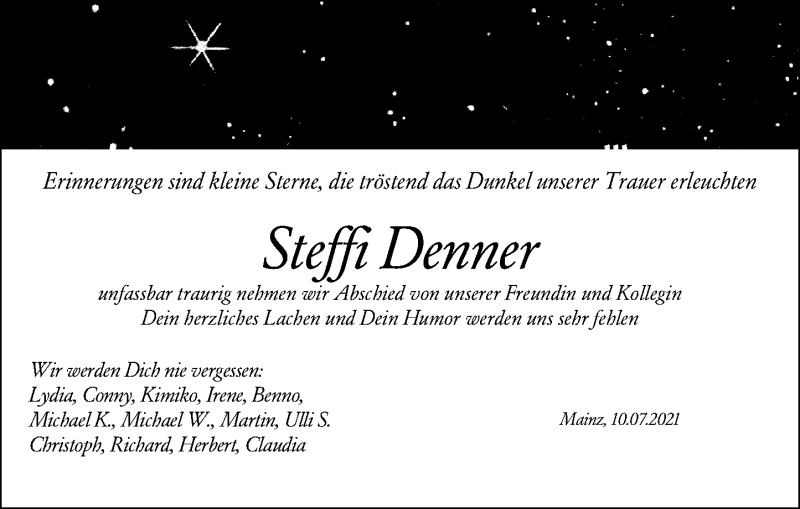 Erinnerungen sind kleine Sterne, die tröstend das Dunkel unserer Trauer erleuchten

Steffi Denner

unfassbar traurig nehmen wir Abschied von unserer Freundin und Kollegin
Dein herzliches Lachen und Dein Humor werden uns sehr fehlen

Wir werden Dich nie vergessen:
Lydia, Conny, Kimiko, Irene, Benno,
Michael K., Michael W., Martin, Ulli S.
Christoph, Richard, Herbert, Claudia

Mainz, 10.07.2021